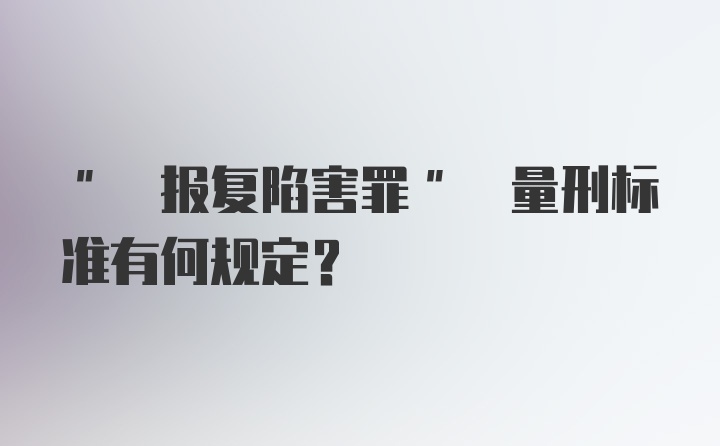 " 报复陷害罪 " 量刑标准有何规定？